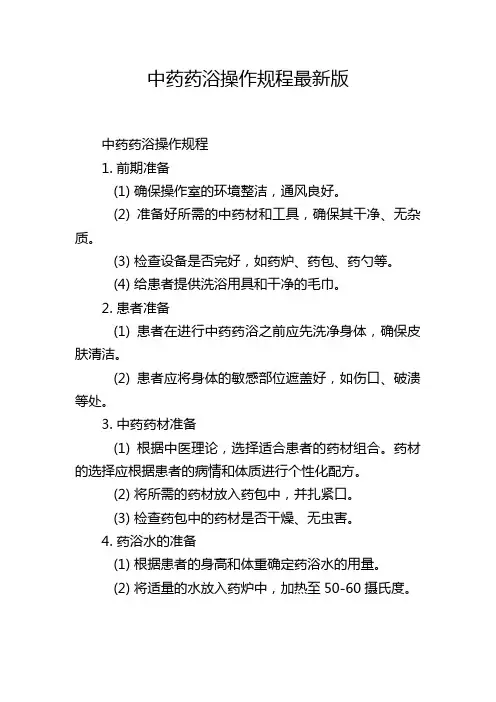 中药药浴操作规程最新版

中药药浴操作规程

1. 前期准备

(1) 确保操作室的环境整洁，通风良好。

(2) 准备好所需的中药材和工具，确保其干净、无杂质。

(3) 检查设备是否完好，如药炉、药包、药勺等。

(4) 给患者提供洗浴用具和干净的毛巾。

2. 患者准备

(1) 患者在进行中药药浴之前应先洗净身体，确保皮肤清洁。

(2) 患者应将身体的敏感部位遮盖好，如伤口、破溃等处。

3. 中药药材准备

(1) 根据中医理论，选择适合患者的药材组合。药材的选择应根据患者的病情和体质进行个性化配方。

(2) 将所需的药材放入药包中，并扎紧口。

(3) 检查药包中的药材是否干燥、无虫害。

4. 药浴水的准备

(1) 根据患者的身高和体重确定药浴水的用量。

(2) 将适量的水放入药炉中，加热至 50-60 摄氏度。